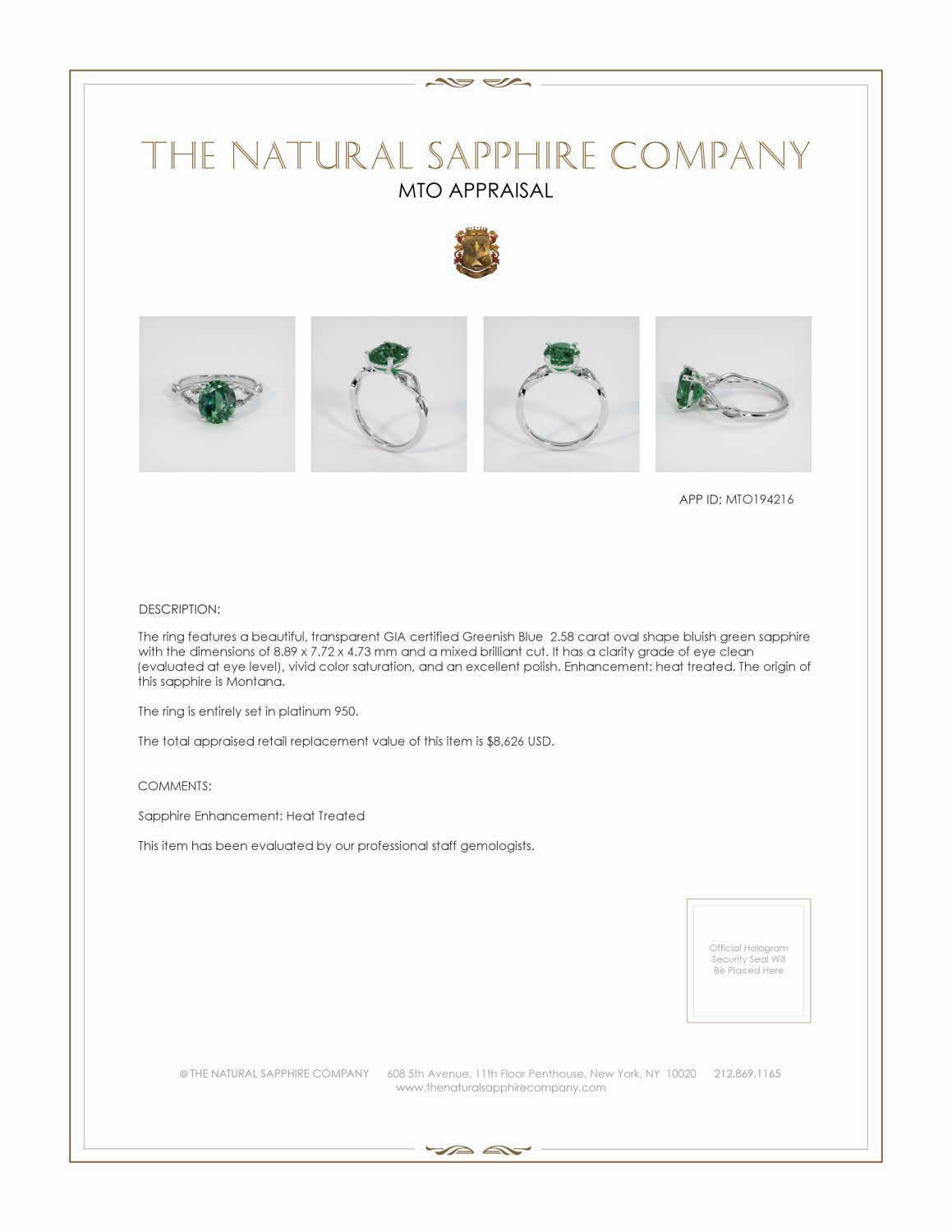 THE NATURAL SAPPHIRE COMPANY
MTO APPRAISAL

APP ID: MTO194216

DESCRIPTION:

The ring features a beautiful, transparent GIA certified Greenish Blue 2.58 carat oval shape bluish green sapphire with the dimensions of 8.89 x 7.72 x 4.73 mm and a mixed brilliant cut. It has a clarity grade of eye clean (evaluated at eye level), vivid color saturation, and an excellent polish. Enhancement: heat treated. The origin of this sapphire is Montana.

The ring is entirely set in platinum 950.

The total appraised retail replacement value of this item is $8,626 USD.

COMMENTS:

Sapphire Enhancement: Heat Treated

This item has been evaluated by our professional staff gemologists.

Official Hologram Security Seal Will Be Placed Here

© THE NATURAL SAPPHIRE COMPANY 608 5th Avenue, 11th Floor Penthouse, New York, NY 10020 212.869.1165
www.thenaturalsapphirecompany.com